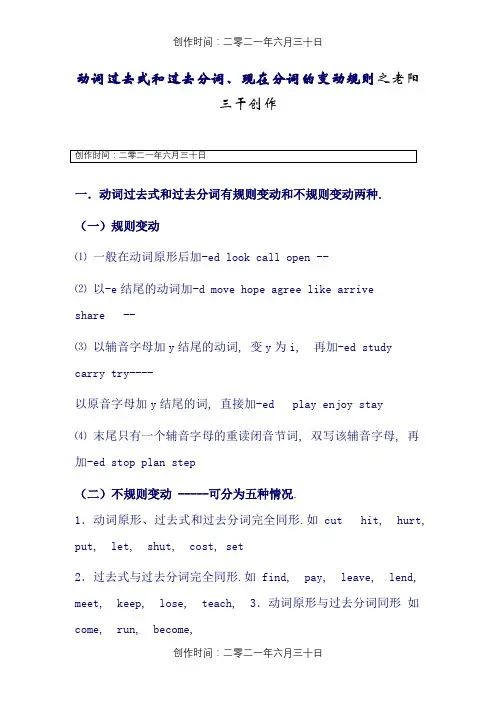 创作时间：二零二一年六月三十日

动词过去式和过去分词、现在分词的变动规则之老阳三干创作

创作时间：二零二一年六月三十日

一．动词过去式和过去分词有规则变动和不规则变动两种．

（一）规则变动

⑴ 一般在动词原形后加-ed look call open --

⑵ 以-e 结尾的动词加-d move hope agree like arrive share --

⑶ 以辅音字母加 y 结尾的动词，变 y 为 i，再加-ed study carry try----

以原音字母加 y 结尾的词，直接加-ed play enjoy stay

⑷ 末尾只有一个辅音字母的重读闭音节词，双写该辅音字母，再加-ed stop plan step

（二）不规则变动 -----可分为五种情况．

1．动词原形、过去式和过去分词完全同形．如 cut hit, hurt, put, let, shut, cost, set

2．过去式与过去分词完全同形．如 find, pay, leave, lend, meet, keep, lose, teach, 3．动词原形与过去分词同形 如 come, run, become,

创作时间：二零二一年六月三十日